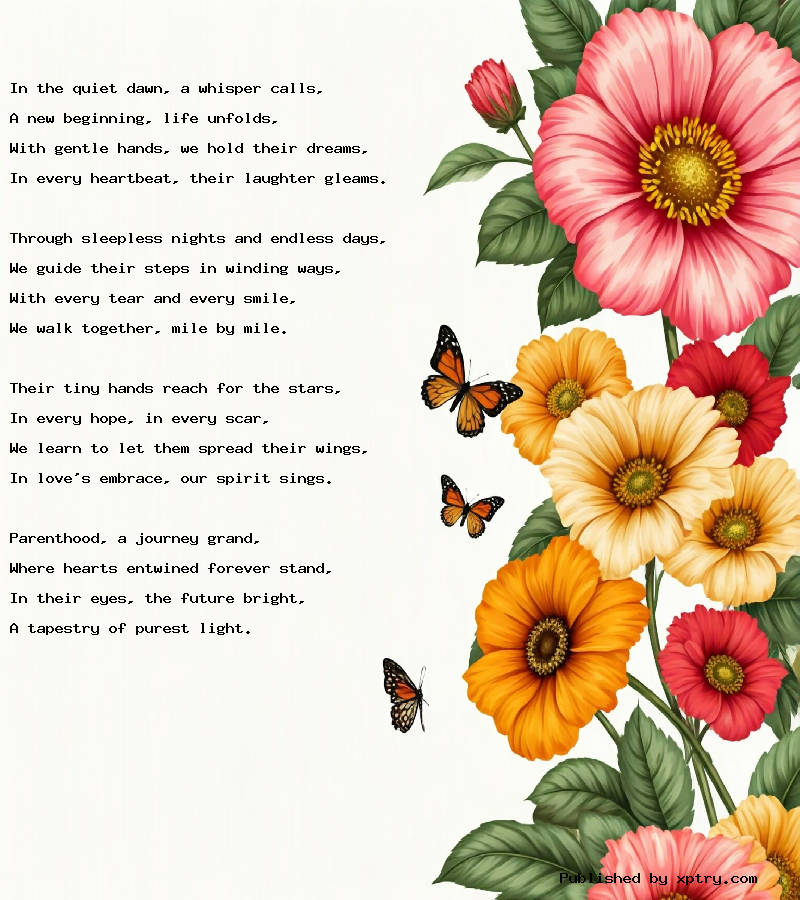 In the quiet dawn, a whisper calls,
A new beginning, life unfolds,
With gentle hands, we hold their dreams,
In every heartbeat, their laughter gleams.

Through sleepless nights and endless days,
We guide their steps in winding ways,
With every tear and every smile,
We walk together, mile by mile.

Their tiny hands reach for the stars,
In every hope, in every scar,
We learn to let them spread their wings,
In love's embrace, our spirit sings.

Parenthood, a journey grand,
Where hearts entwined forever stand,
In their eyes, the future bright,
A tapestry of purest light.

Published by xptry.com